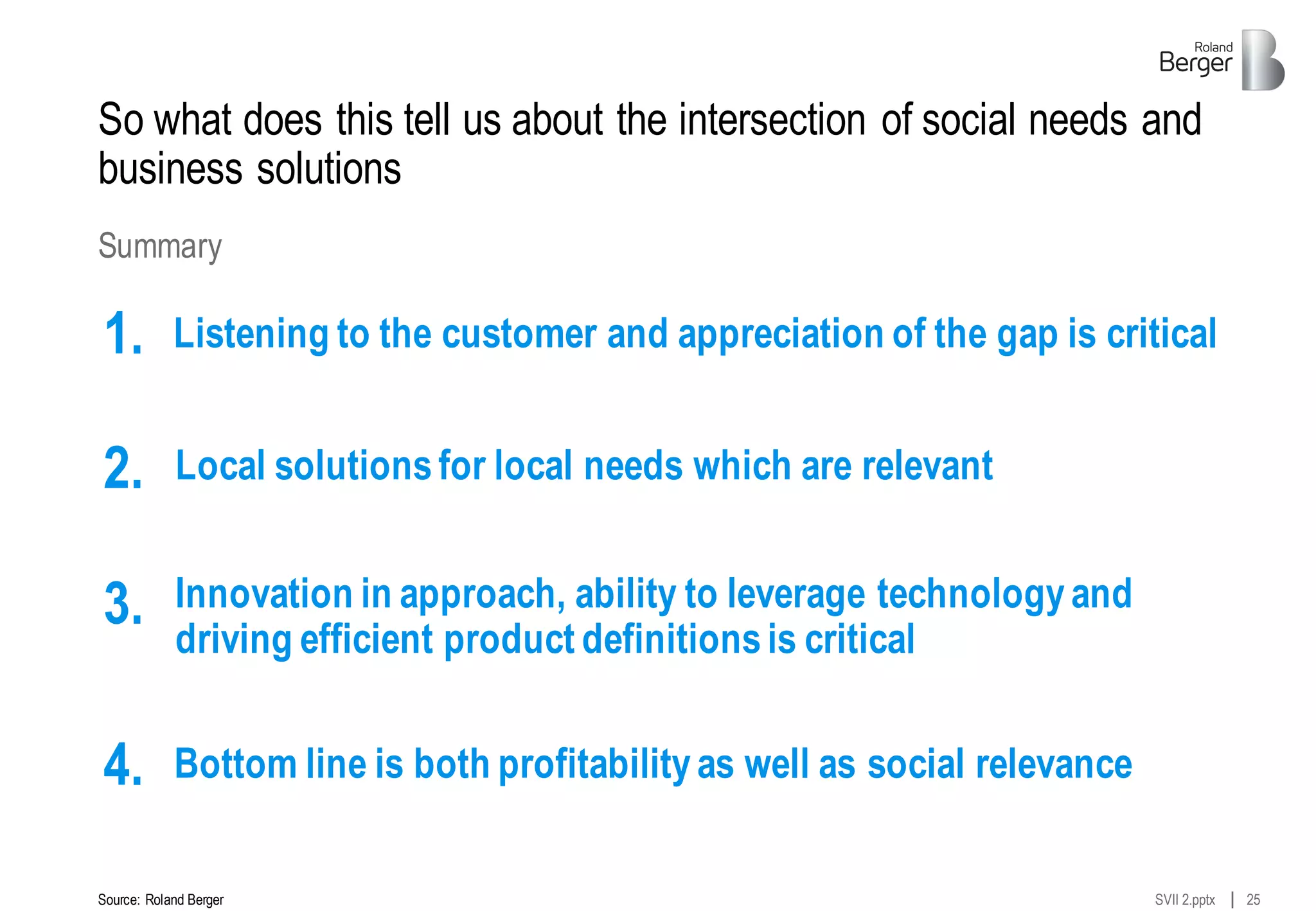 Roland Berger

So what does this tell us about the intersection of social needs and business solutions

Summary

1. Listening to the customer and appreciation of the gap is critical

2. Local solutions for local needs which are relevant

3. Innovation in approach, ability to leverage technology and driving efficient product definitions is critical

4. Bottom line is both profitability as well as social relevance

Source: Roland Berger

SVII 2.pptx | 25